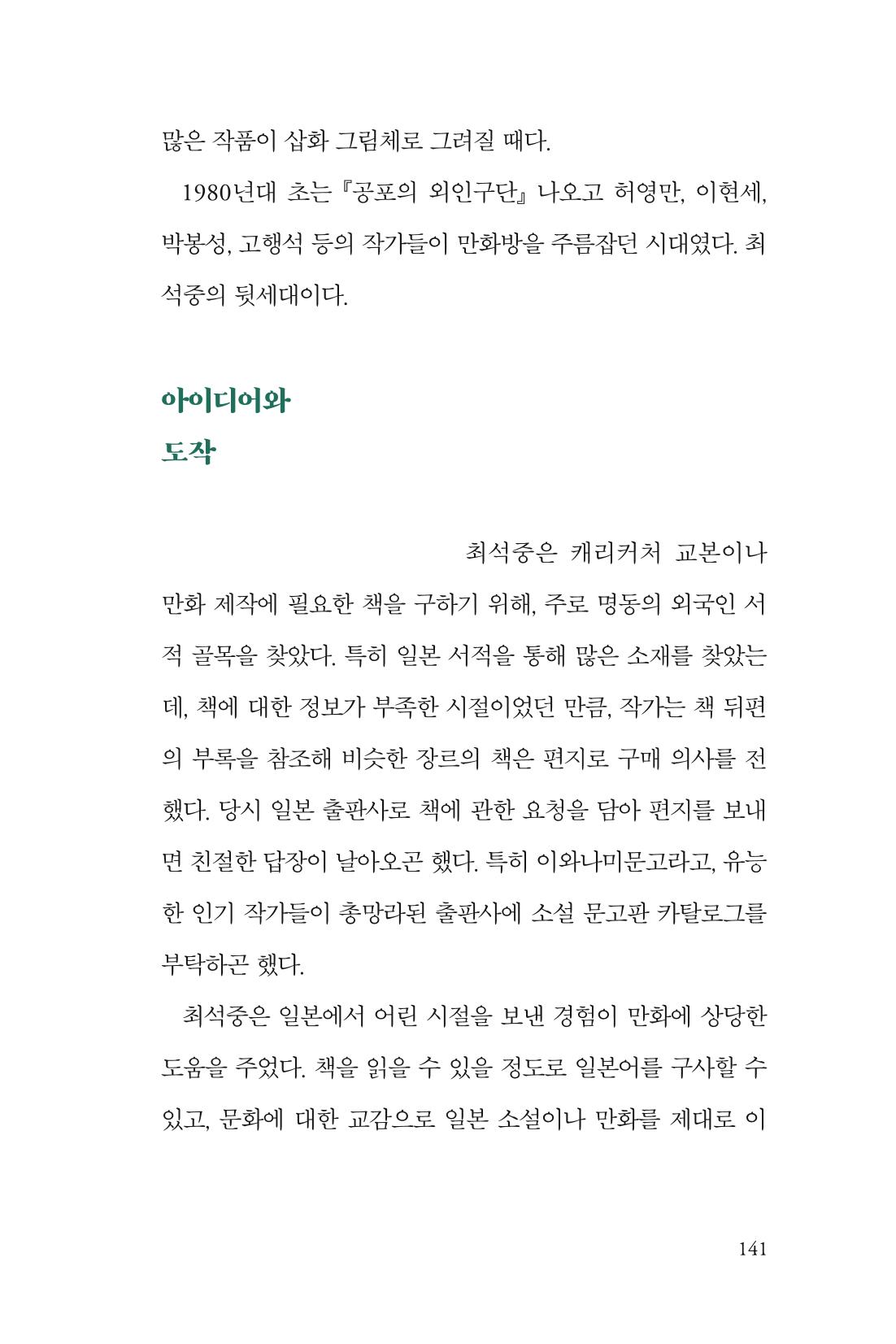 많은 작품이 삽화 그림체로 그려질 때다.

1980년대 초는 『공포의 외인구단』 나오고 허영만, 이현세, 박봉성, 고행석 등의 작가들이 만화방을 주름잡던 시대였다. 최석중의 뒷세대이다.

아이디어와
도작

최석중은 캐리커처 교본이나 만화 제작에 필요한 책을 구하기 위해, 주로 명동의 외국인 서적 골목을 찾았다. 특히 일본 서적을 통해 많은 소재를 찾았는데, 책에 대한 정보가 부족한 시절이었던 만큼, 작가는 책 뒤편의 부록을 참조해 비슷한 장르의 책은 편지로 구매 의사를 전했다. 당시 일본 출판사로 책에 관한 요청을 담아 편지를 보내면 친절한 답장이 날아오곤 했다. 특히 이와나미문고라고, 유능한 인기 작가들이 총망라된 출판사에 소설 문고판 카탈로그를 부탁하곤 했다.

최석중은 일본에서 어린 시절을 보낸 경험이 만화에 상당한 도움을 주었다. 책을 읽을 수 있을 정도로 일본어를 구사할 수 있고, 문화에 대한 교감으로 일본 소설이나 만화를 제대로 이

141